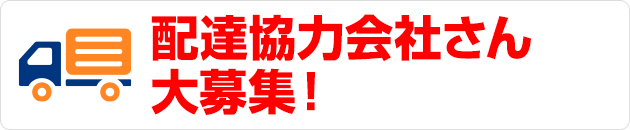 配達協力会社さん
大募集！